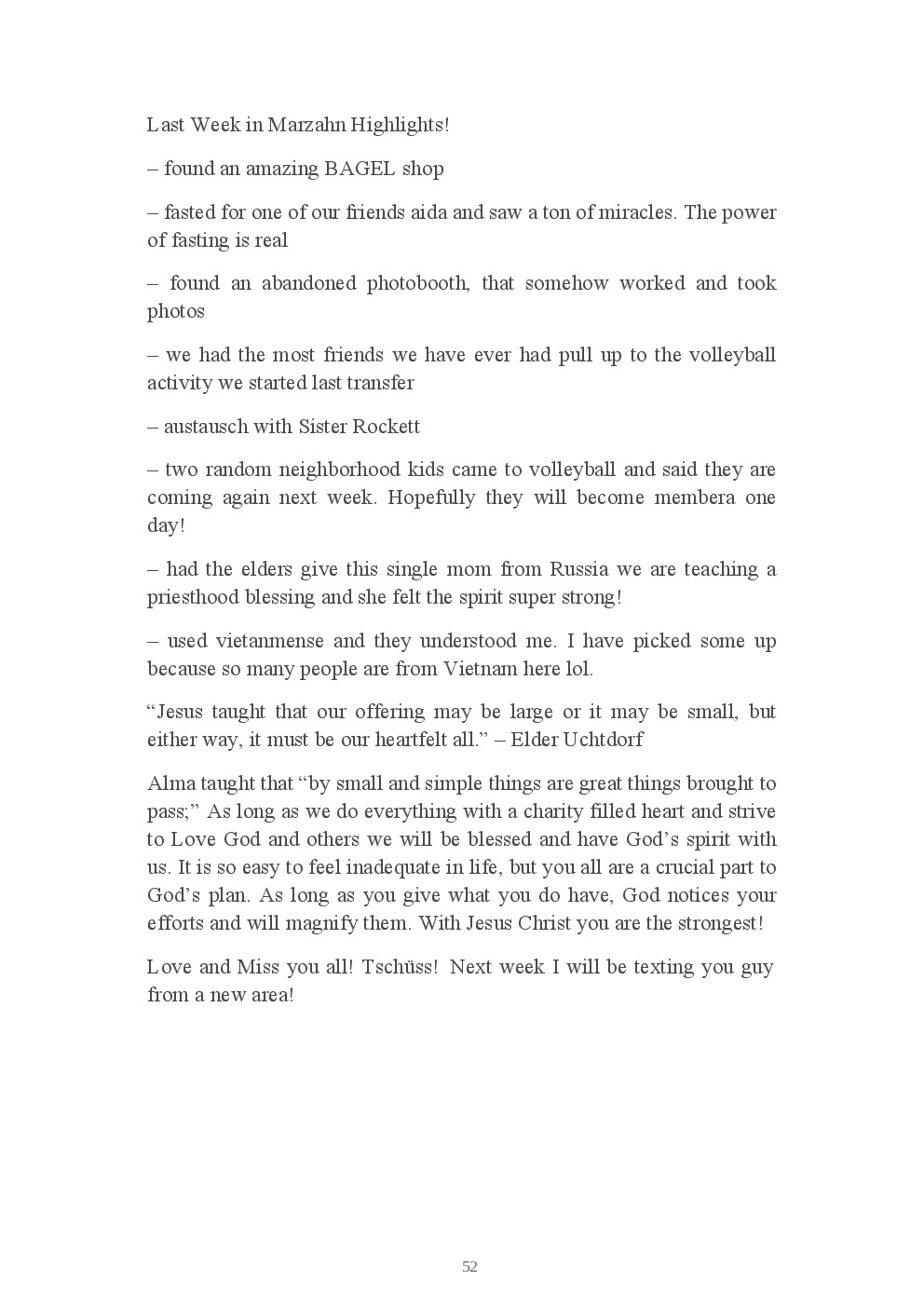 Last Week in Marzahn Highlights!

– found an amazing BAGEL shop

– fasted for one of our friends aida and saw a ton of miracles. The power of fasting is real

– found an abandoned photobooth, that somehow worked and took photos

– we had the most friends we have ever had pull up to the volleyball activity we started last transfer

– austausch with Sister Rockett

– two random neighborhood kids came to volleyball and said they are coming again next week. Hopefully they will become membera one day!

– had the elders give this single mom from Russia we are teaching a priesthood blessing and she felt the spirit super strong!

– used vietanmense and they understood me. I have picked some up because so many people are from Vietnam here lol.

“Jesus taught that our offering may be large or it may be small, but either way, it must be our heartfelt all.” – Elder Uchtdorf

Alma taught that “by small and simple things are great things brought to pass;” As long as we do everything with a charity filled heart and strive to Love God and others we will be blessed and have God’s spirit with us. It is so easy to feel inadequate in life, but you all are a crucial part to God’s plan. As long as you give what you do have, God notices your efforts and will magnify them. With Jesus Christ you are the strongest!

Love and Miss you all! Tschüss! Next week I will be texting you guy from a new area!

52